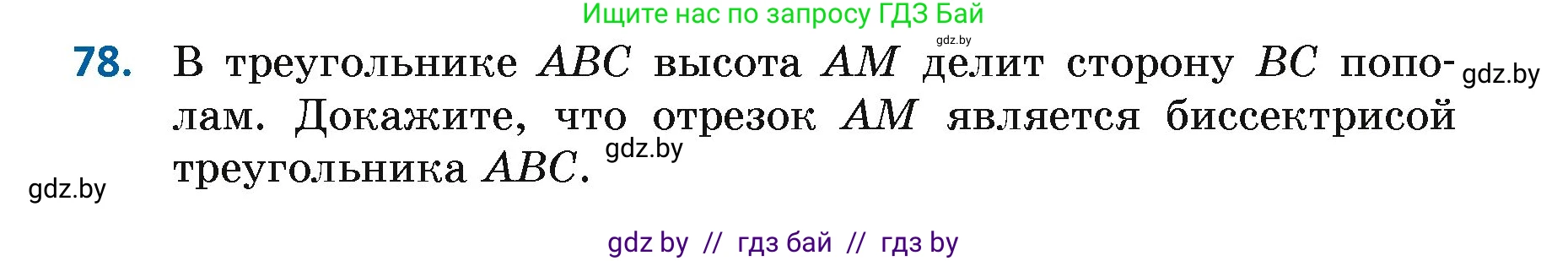 Ищите нас по запросу ГДЗ Бай

gdz.by

78. В треугольнике $ABC$ высота $AM$ делит сторону $BC$ пополам. Докажите, что отрезок $AM$ является биссектрисой треугольника $ABC$.

gdz.by

gdz.by

gdz.by

gdz by // гдз бай // гдз by